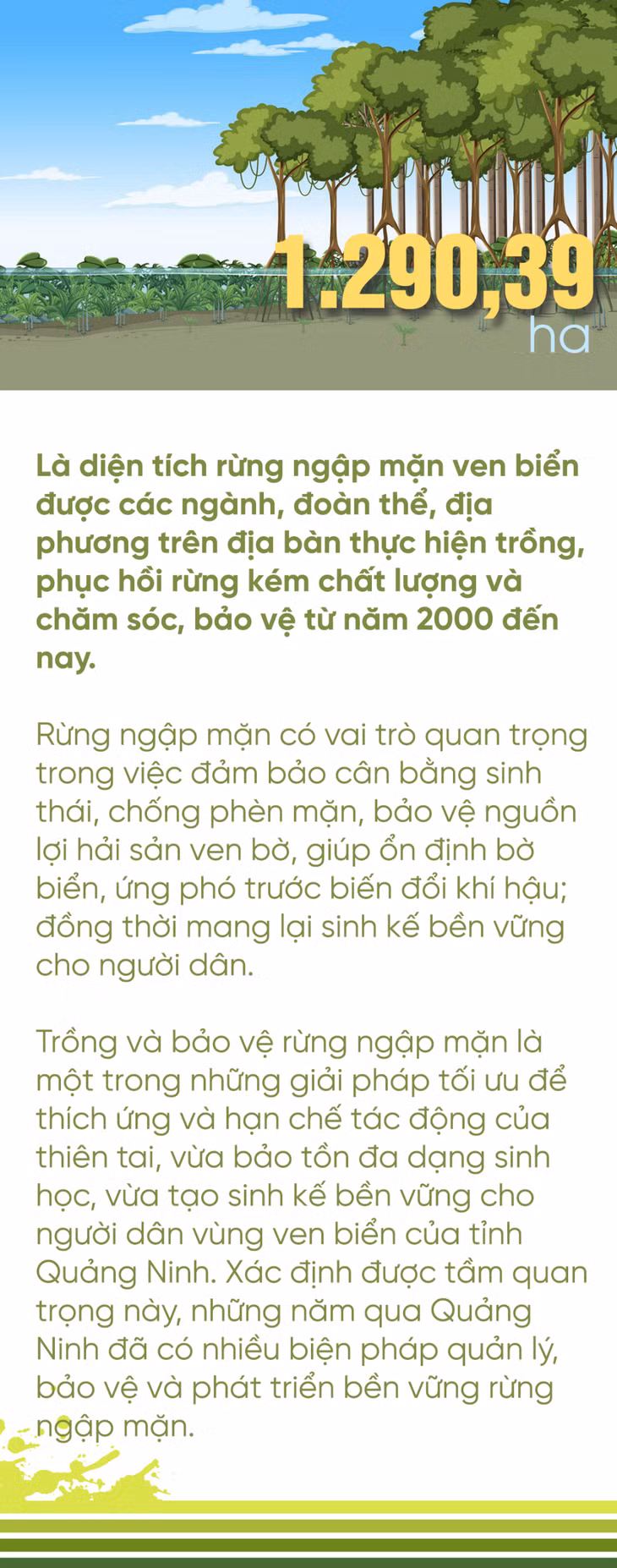 1.290,39
ha

Là diện tích rừng ngập mặn ven biển được các ngành, đoàn thể, địa phương trên địa bàn thực hiện trồng, phục hồi rừng kém chất lượng và chăm sóc, bảo vệ từ năm 2000 đến nay.

Rừng ngập mặn có vai trò quan trọng trong việc đảm bảo cân bằng sinh thái, chống phèn mặn, bảo vệ nguồn lợi hải sản ven bờ, giúp ổn định bờ biển, ứng phó trước biến đổi khí hậu; đồng thời mang lại sinh kế bền vững cho người dân.

Trồng và bảo vệ rừng ngập mặn là một trong những giải pháp tối ưu để thích ứng và hạn chế tác động của thiên tai, vừa bảo tồn đa dạng sinh học, vừa tạo sinh kế bền vững cho người dân vùng ven biển của tỉnh Quảng Ninh. Xác định được tầm quan trọng này, những năm qua Quảng Ninh đã có nhiều biện pháp quản lý, bảo vệ và phát triển bền vững rừng ngập mặn.